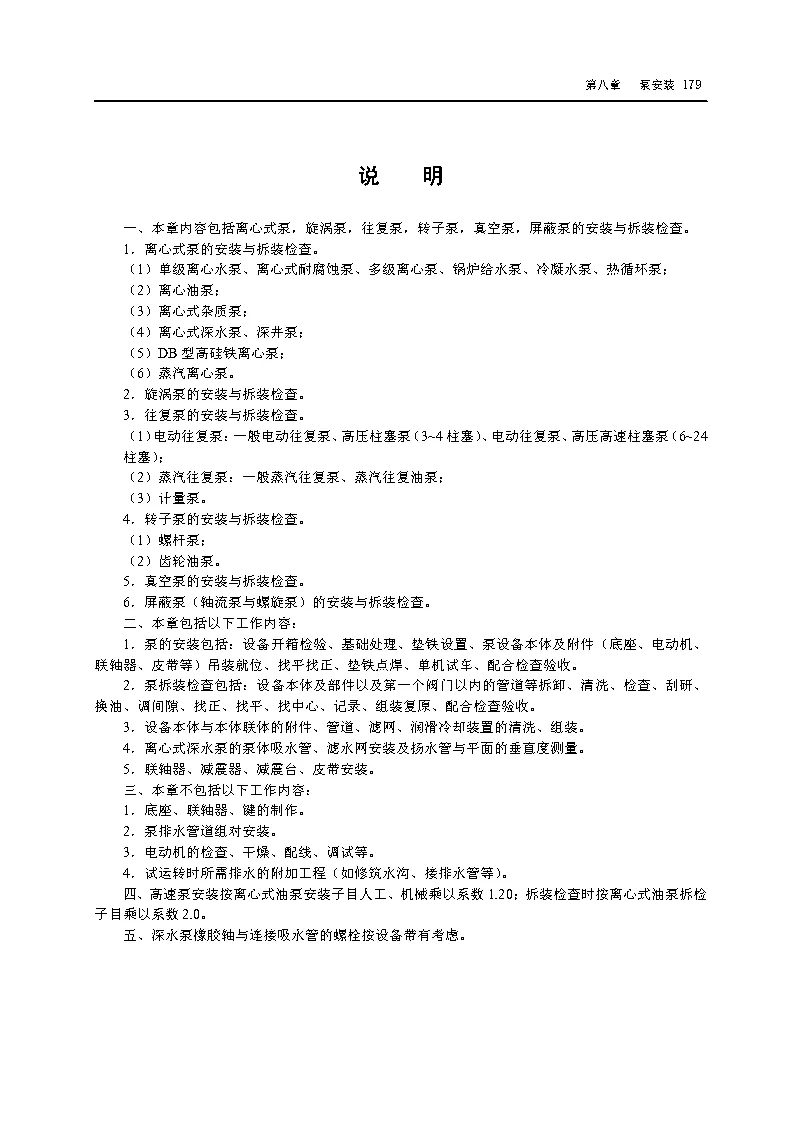 第八章　泵安装 179

说　明

一、本章内容包括离心式泵，旋涡泵，往复泵，转子泵，真空泵，屏蔽泵的安装与拆装检查。

1．离心式泵的安装与拆装检查。

（1）单级离心水泵、离心式耐腐蚀泵、多级离心泵、锅炉给水泵、冷凝水泵、热循环泵；

（2）离心油泵；

（3）离心式杂质泵；

（4）离心式深水泵、深井泵；

（5）DB 型高硅铁离心泵；

（6）蒸汽离心泵。

2．旋涡泵的安装与拆装检查。

3．往复泵的安装与拆装检查。

（1）电动往复泵：一般电动往复泵、高压柱塞泵（3~4 柱塞）、电动往复泵、高压高速柱塞泵（6~24 柱塞）；

（2）蒸汽往复泵：一般蒸汽往复泵、蒸汽往复油泵；

（3）计量泵。

4．转子泵的安装与拆装检查。

（1）螺杆泵；

（2）齿轮油泵。

5．真空泵的安装与拆装检查。

6．屏蔽泵（轴流泵与螺旋泵）的安装与拆装检查。

二、本章包括以下工作内容：

1．泵的安装包括：设备开箱检验、基础处理、垫铁设置、泵设备本体及附件（底座、电动机、联轴器、皮带等）吊装就位、找平找正、垫铁点焊、单机试车、配合检查验收。

2．泵拆装检查包括：设备本体及部件以及第一个阀门以内的管道等拆卸、清洗、检查、刮研、换油、调间隙、找正、找平、找中心、记录、组装复原、配合检查验收。

3．设备本体与本体联体的附件、管道、滤网、润滑冷却装置的清洗、组装。

4．离心式深水泵的泵体吸水管、滤水网安装及扬水管与平面的垂直度测量。

5．联轴器、减震器、减震台、皮带安装。

三、本章不包括以下工作内容：

1．底座、联轴器、键的制作。

2．泵排水管道组对安装。

3．电动机的检查、干燥、配线、调试等。

4．试运转时所需排水的附加工程（如修筑水沟、接排水管等）。

四、高速泵安装按离心式油泵安装子目人工、机械乘以系数 1.20；拆装检查时按离心式油泵拆检子目乘以系数 2.0。

五、深水泵橡胶轴与连接吸水管的螺栓按设备带有考虑。